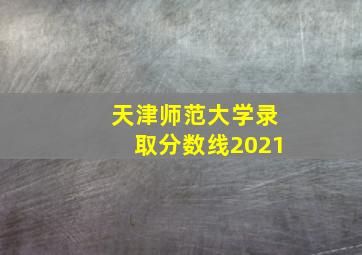 天津师范大学录取分数线2021